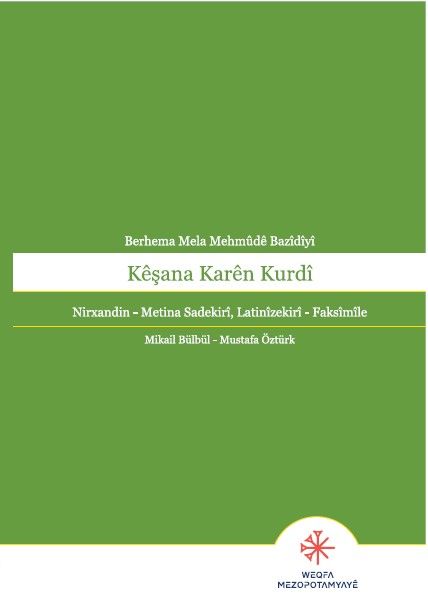 Berhema Mela Mehmûdê Bazîdîyî

Kêşana Karên Kurdî

Nirxandin - Metina Sadekirî, Latinîzekirî - Faksîmîle

Mikail Bülbül - Mustafa Öztürk

WEQFA MEZOPOTAMYAYÊ